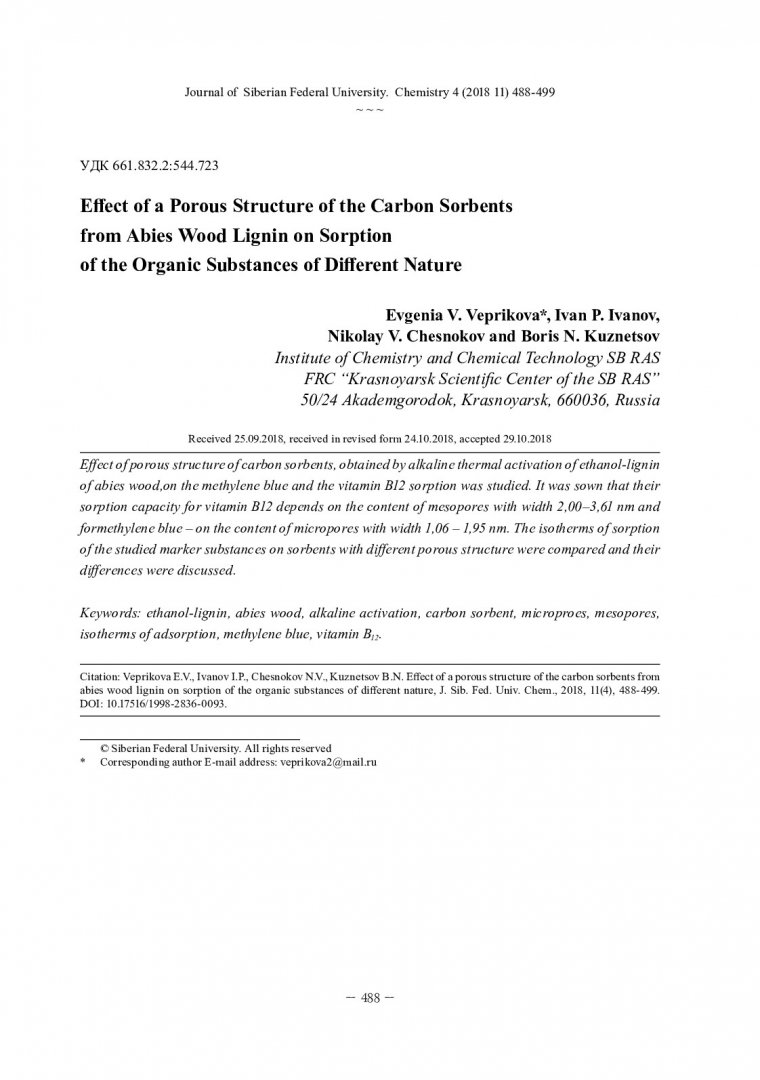 Journal of Siberian Federal University. Chemistry 4 (2018 11) 488-499

~ ~ ~

УДК 661.832.2:544.723

Effect of a Porous Structure of the Carbon Sorbents from Abies Wood Lignin on Sorption of the Organic Substances of Different Nature

Evgenia V. Veprikova*, Ivan P. Ivanov, Nikolay V. Chesnokov and Boris N. Kuznetsov
Institute of Chemistry and Chemical Technology SB RAS
FRC "Krasnoyarsk Scientific Center of the SB RAS"
50/24 Akademgorodok, Krasnoyarsk, 660036, Russia

Received 25.09.2018, received in revised form 24.10.2018, accepted 29.10.2018

Effect of porous structure of carbon sorbents, obtained by alkaline thermal activation of ethanol-lignin of abies wood,on the methylene blue and the vitamin B12 sorption was studied. It was sown that their sorption capacity for vitamin B12 depends on the content of mesopores with width 2,00–3,61 nm and formethylene blue – on the content of micropores with width 1,06 – 1,95 nm. The isotherms of sorption of the studied marker substances on sorbents with different porous structure were compared and their differences were discussed.

Keywords: ethanol-lignin, abies wood, alkaline activation, carbon sorbent, microproes, mesopores, isotherms of adsorption, methylene blue, vitamin $B_{12}$.

Citation: Veprikova E.V., Ivanov I.P., Chesnokov N.V., Kuznetsov B.N. Effect of a porous structure of the carbon sorbents from abies wood lignin on sorption of the organic substances of different nature, J. Sib. Fed. Univ. Chem., 2018, 11(4), 488-499. DOI: 10.17516/1998-2836-0093.

© Siberian Federal University. All rights reserved
* Corresponding author E-mail address: veprikova2@mail.ru

– 488 –